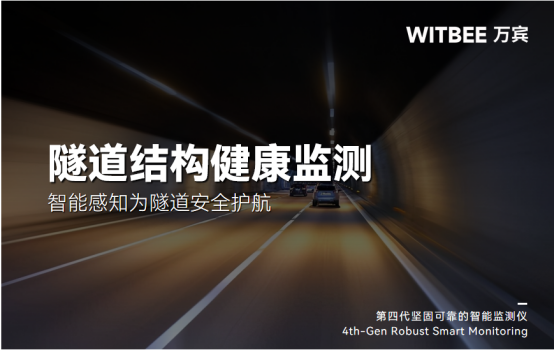 WITBEE 万宾

隧道结构健康监测

智能感知为隧道安全护航

第四代坚固可靠的智能监测仪
4th-Gen Robust Smart Monitoring